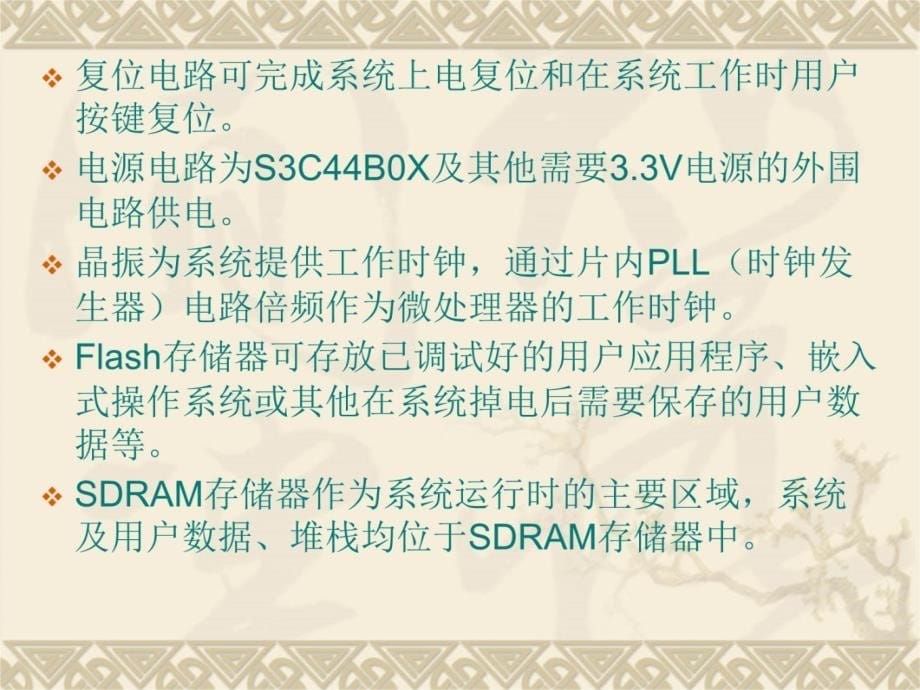 ❖ 复位电路可完成系统上电复位和在系统工作时用户按键复位。

❖ 电源电路为S3C44B0X及其他需要3.3V电源的外围电路供电。

❖ 晶振为系统提供工作时钟，通过片内PLL（时钟发生器）电路倍频作为微处理器的工作时钟。

❖ Flash存储器可存放已调试好的用户应用程序、嵌入式操作系统或其他在系统掉电后需要保存的用户数据等。

❖ SDRAM存储器作为系统运行时的主要区域，系统及用户数据、堆栈均位于SDRAM存储器中。